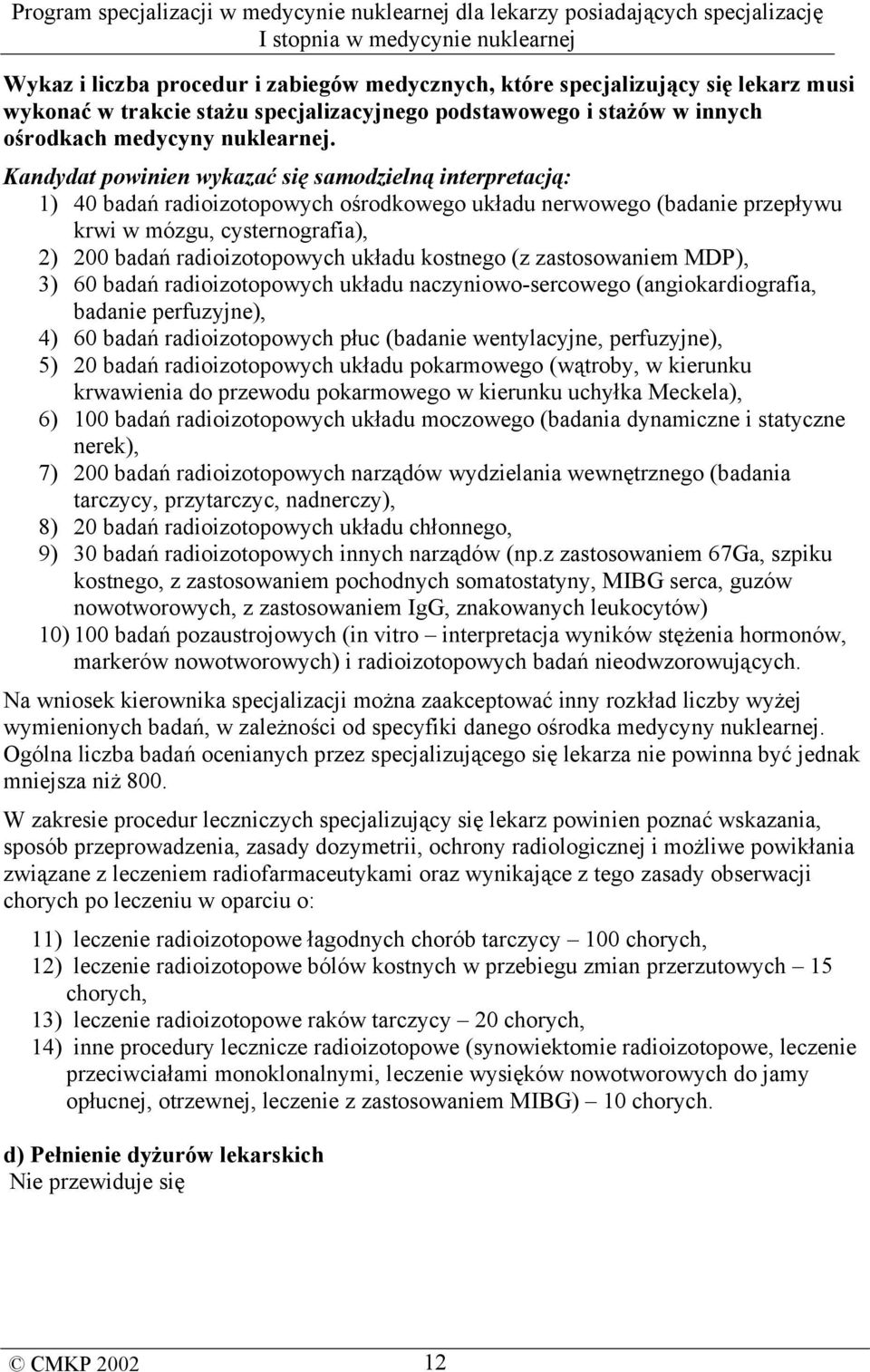 Program specjalizacji w medycynie nuklearnej dla lekarzy posiadających specjalizację I stopnia w medycynie nuklearnej

Wykaz i liczba procedur i zabiegów medycznych, które specjalizujący się lekarz musi wykonać w trakcie stażu specjalizacyjnego podstawowego i stażów w innych ośrodkach medycyny nuklearnej.

Kandydat powinien wykazać się samodzielną interpretacją:
1) 40 badań radioizotopowych ośrodkowego układu nerwowego (badanie przepływu krwi w mózgu, cysternografia),
2) 200 badań radioizotopowych układu kostnego (z zastosowaniem MDP),
3) 60 badań radioizotopowych układu naczyniowo-sercowego (angiokardiografia, badanie perfuzyjne),
4) 60 badań radioizotopowych płuc (badanie wentylacyjne, perfuzyjne),
5) 20 badań radioizotopowych układu pokarmowego (wątroby, w kierunku krwawienia do przewodu pokarmowego w kierunku uchyłka Meckela),
6) 100 badań radioizotopowych układu moczowego (badania dynamiczne i statyczne nerek),
7) 200 badań radioizotopowych narządów wydzielania wewnętrznego (badania tarczycy, przytarczyc, nadnerczy),
8) 20 badań radioizotopowych układu chłonnego,
9) 30 badań radioizotopowych innych narządów (np.z zastosowaniem 67Ga, szpiku kostnego, z zastosowaniem pochodnych somatostatyny, MIBG serca, guzów nowotworowych, z zastosowaniem IgG, znakowanych leukocytów)
10) 100 badań pozaustrojowych (in vitro – interpretacja wyników stężenia hormonów, markerów nowotworowych) i radioizotopowych badań nieodwzorowujących.

Na wniosek kierownika specjalizacji można zaakceptować inny rozkład liczby wyżej wymienionych badań, w zależności od specyfiki danego ośrodka medycyny nuklearnej. Ogólna liczba badań ocenianych przez specjalizującego się lekarza nie powinna być jednak mniejsza niż 800.

W zakresie procedur leczniczych specjalizujący się lekarz powinien poznać wskazania, sposób przeprowadzenia, zasady dozymetrii, ochrony radiologicznej i możliwe powikłania związane z leczeniem radiofarmaceutykami oraz wynikające z tego zasady obserwacji chorych po leczeniu w oparciu o:

11) leczenie radioizotopowe łagodnych chorób tarczycy – 100 chorych,
12) leczenie radioizotopowe bólów kostnych w przebiegu zmian przerzutowych – 15 chorych,
13) leczenie radioizotopowe raków tarczycy – 20 chorych,
14) inne procedury lecznicze radioizotopowe (synowiektomie radioizotopowe, leczenie przeciwciałami monoklonalnymi, leczenie wysięków nowotworowych do jamy opłucnej, otrzewnej, leczenie z zastosowaniem MIBG) – 10 chorych.

d) Pełnienie dyżurów lekarskich
Nie przewiduje się

© CMKP 2002 12